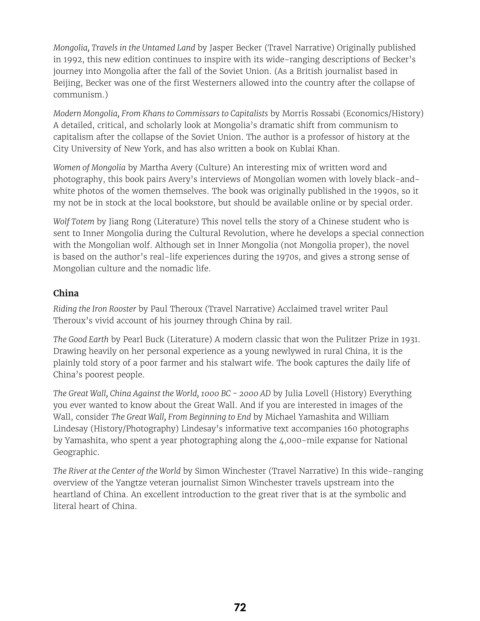 Mongolia, Travels in the Untamed Land by Jasper Becker (Travel Narrative) Originally published in 1992, this new edition continues to inspire with its wide-ranging descriptions of Becker's journey into Mongolia after the fall of the Soviet Union. (As a British journalist based in Beijing, Becker was one of the first Westerners allowed into the country after the collapse of communism.)

Modern Mongolia, From Khans to Commissars to Capitalists by Morris Rossabi (Economics/History) A detailed, critical, and scholarly look at Mongolia's dramatic shift from communism to capitalism after the collapse of the Soviet Union. The author is a professor of history at the City University of New York, and has also written a book on Kublai Khan.

Women of Mongolia by Martha Avery (Culture) An interesting mix of written word and photography, this book pairs Avery's interviews of Mongolian women with lovely black-and-white photos of the women themselves. The book was originally published in the 1990s, so it my not be in stock at the local bookstore, but should be available online or by special order.

Wolf Totem by Jiang Rong (Literature) This novel tells the story of a Chinese student who is sent to Inner Mongolia during the Cultural Revolution, where he develops a special connection with the Mongolian wolf. Although set in Inner Mongolia (not Mongolia proper), the novel is based on the author's real-life experiences during the 1970s, and gives a strong sense of Mongolian culture and the nomadic life.

China

Riding the Iron Rooster by Paul Theroux (Travel Narrative) Acclaimed travel writer Paul Theroux's vivid account of his journey through China by rail.

The Good Earth by Pearl Buck (Literature) A modern classic that won the Pulitzer Prize in 1931. Drawing heavily on her personal experience as a young newlywed in rural China, it is the plainly told story of a poor farmer and his stalwart wife. The book captures the daily life of China's poorest people.

The Great Wall, China Against the World, 1000 BC - 2000 AD by Julia Lovell (History) Everything you ever wanted to know about the Great Wall. And if you are interested in images of the Wall, consider The Great Wall, From Beginning to End by Michael Yamashita and William Lindesay (History/Photography) Lindesay's informative text accompanies 160 photographs by Yamashita, who spent a year photographing along the 4,000-mile expanse for National Geographic.

The River at the Center of the World by Simon Winchester (Travel Narrative) In this wide-ranging overview of the Yangtze veteran journalist Simon Winchester travels upstream into the heartland of China. An excellent introduction to the great river that is at the symbolic and literal heart of China.

72